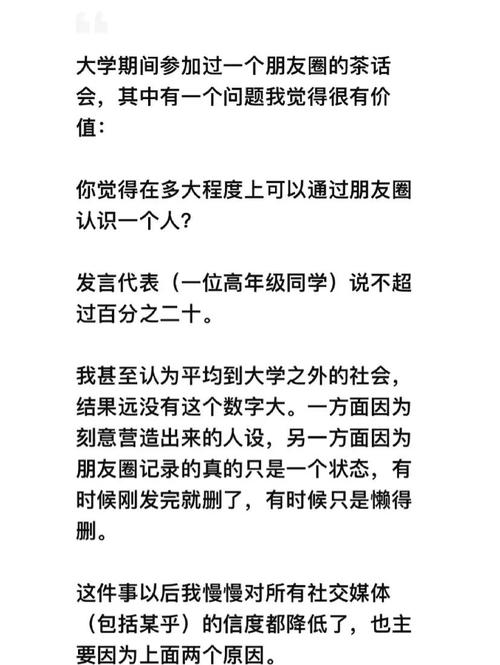 大学期间参加过一个朋友圈的茶话会，其中有一个问题我觉得很有价值：

你觉得在多大程度上可以通过朋友圈认识一个人？

发言代表（一位高年级同学）说不超过百分之二十。

我甚至认为平均到大学之外的社会，结果远没有这个数字大。一方面因为刻意营造出来的人设，另一方面因为朋友圈记录的真的只是一个状态，有时候刚发完就删了，有时候只是懒得删。

这件事以后我慢慢对所有社交媒体（包括某乎）的信度都降低了，也主要因为上面两个原因。